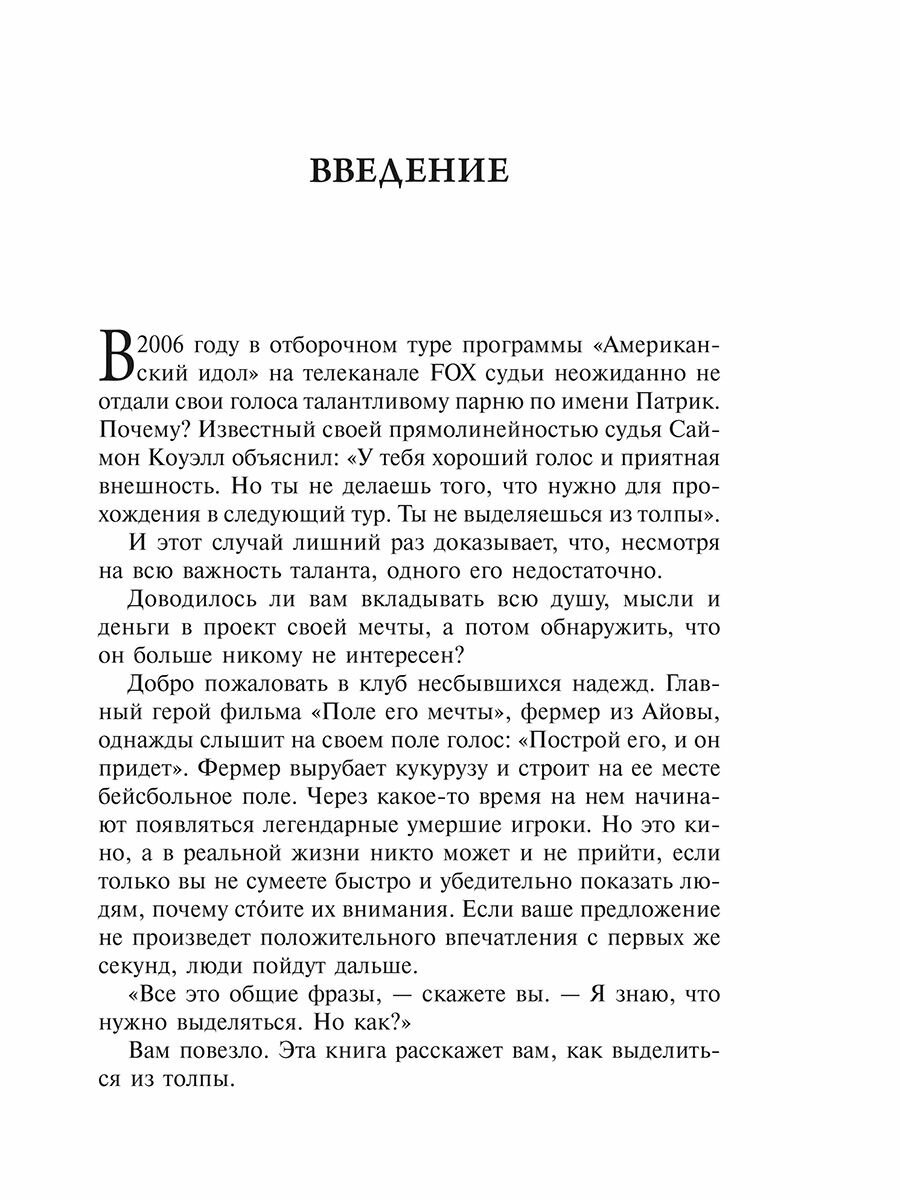 ВВЕДЕНИЕ

В 2006 году в отборочном туре программы «Американский идол» на телеканале FOX судьи неожиданно не отдали свои голоса талантливому парню по имени Патрик. Почему? Известный своей прямолинейностью судья Саймон Коуэлл объяснил: «У тебя хороший голос и приятная внешность. Но ты не делаешь того, что нужно для прохождения в следующий тур. Ты не выделяешься из толпы».

И этот случай лишний раз доказывает, что, несмотря на всю важность таланта, одного его недостаточно.

Доводилось ли вам вкладывать всю душу, мысли и деньги в проект своей мечты, а потом обнаружить, что он больше никому не интересен?

Добро пожаловать в клуб несбывшихся надежд. Главный герой фильма «Поле его мечты», фермер из Айовы, однажды слышит на своем поле голос: «Построй его, и он придет». Фермер вырубает кукурузу и строит на ее месте бейсбольное поле. Через какое-то время на нем начинают появляться легендарные умершие игроки. Но это кино, а в реальной жизни никто может и не прийти, если только вы не сумеете быстро и убедительно показать людям, почему сто́ите их внимания. Если ваше предложение не произведет положительного впечатления с первых же секунд, люди пойдут дальше.

«Все это общие фразы, — скажете вы. — Я знаю, что нужно выделяться. Но как?»

Вам повезло. Эта книга расскажет вам, как выделиться из толпы.